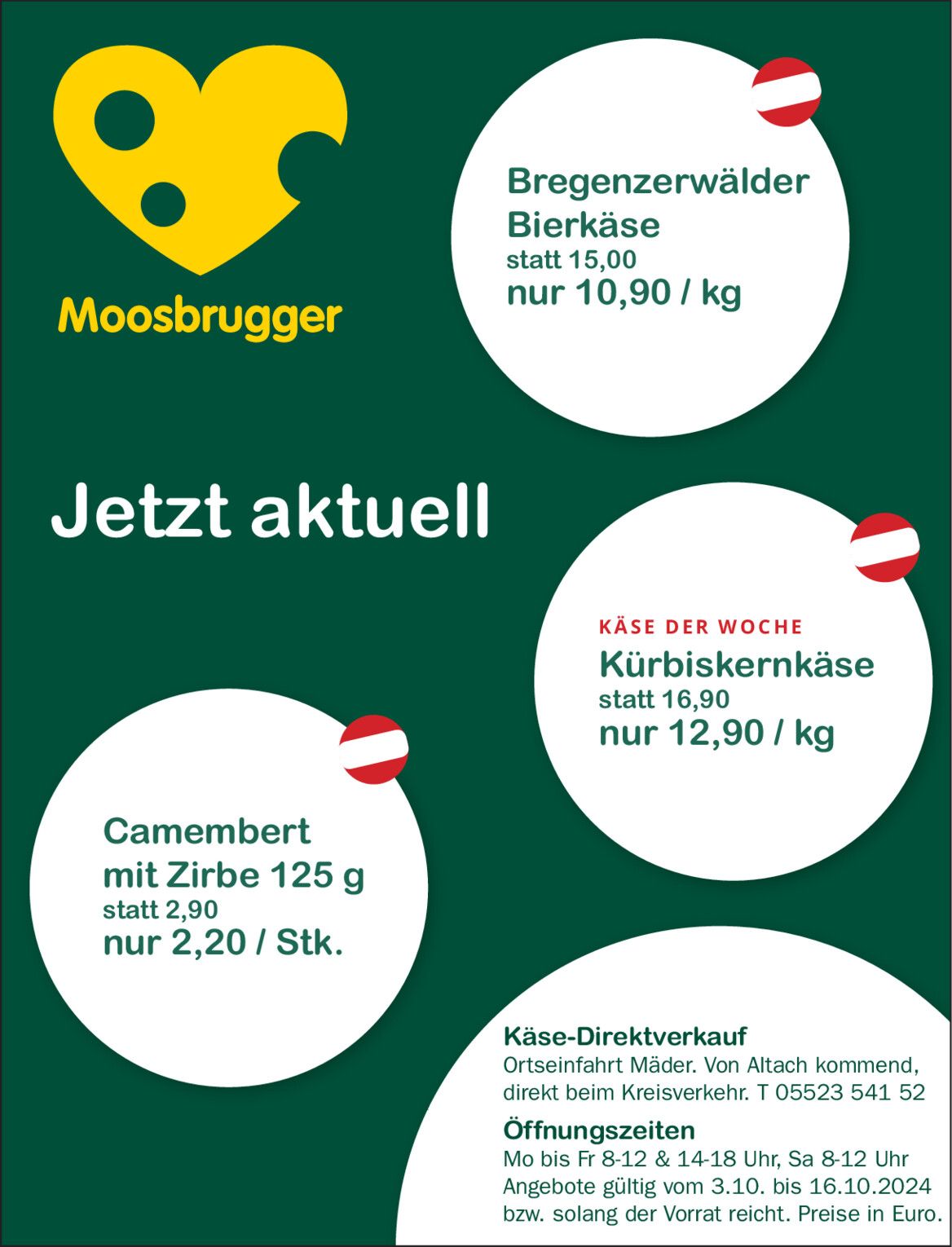 Moosbrugger

Bregenzerwälder Bierkäse
statt 15,00
nur 10,90 / kg

Jetzt aktuell

KÄSE DER WOCHE
Kürbiskernkäse
statt 16,90
nur 12,90 / kg

Camembert
mit Zirbe 125 g
statt 2,90
nur 2,20 / Stk.

Käse-Direktverkauf
Ortseinfahrt Mäder. Von Altach kommend, direkt beim Kreisverkehr. T 05523 541 52

Öffnungszeiten
Mo bis Fr 8-12 & 14-18 Uhr, Sa 8-12 Uhr
Angebote gültig vom 3.10. bis 16.10.2024 bzw. solang der Vorrat reicht. Preise in Euro.